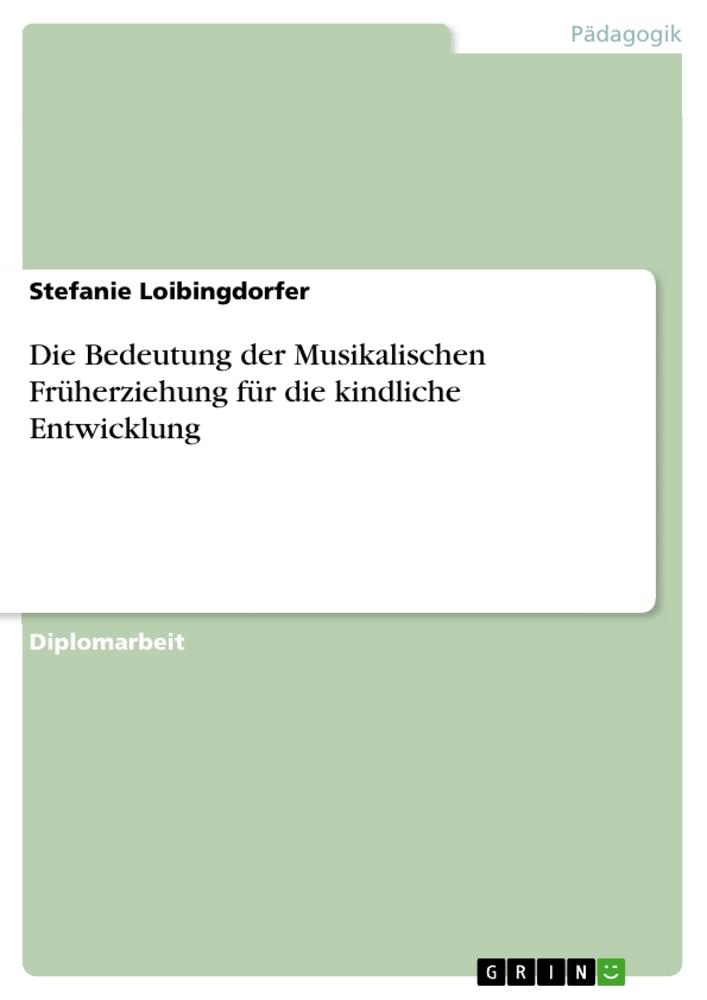 Pädagogik

Stefanie Loibingdorfer

Die Bedeutung der Musikalischen Früherziehung für die kindliche Entwicklung

Diplomarbeit

GRIN